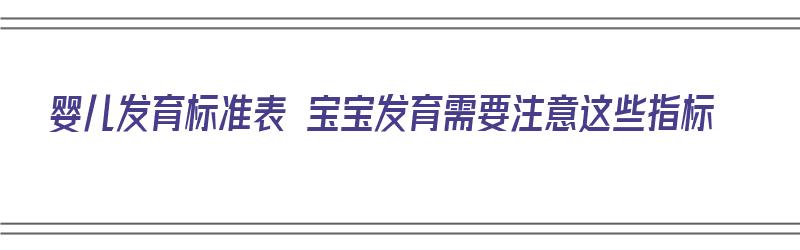 婴儿发育标准表 宝宝发育需要注意这些指标